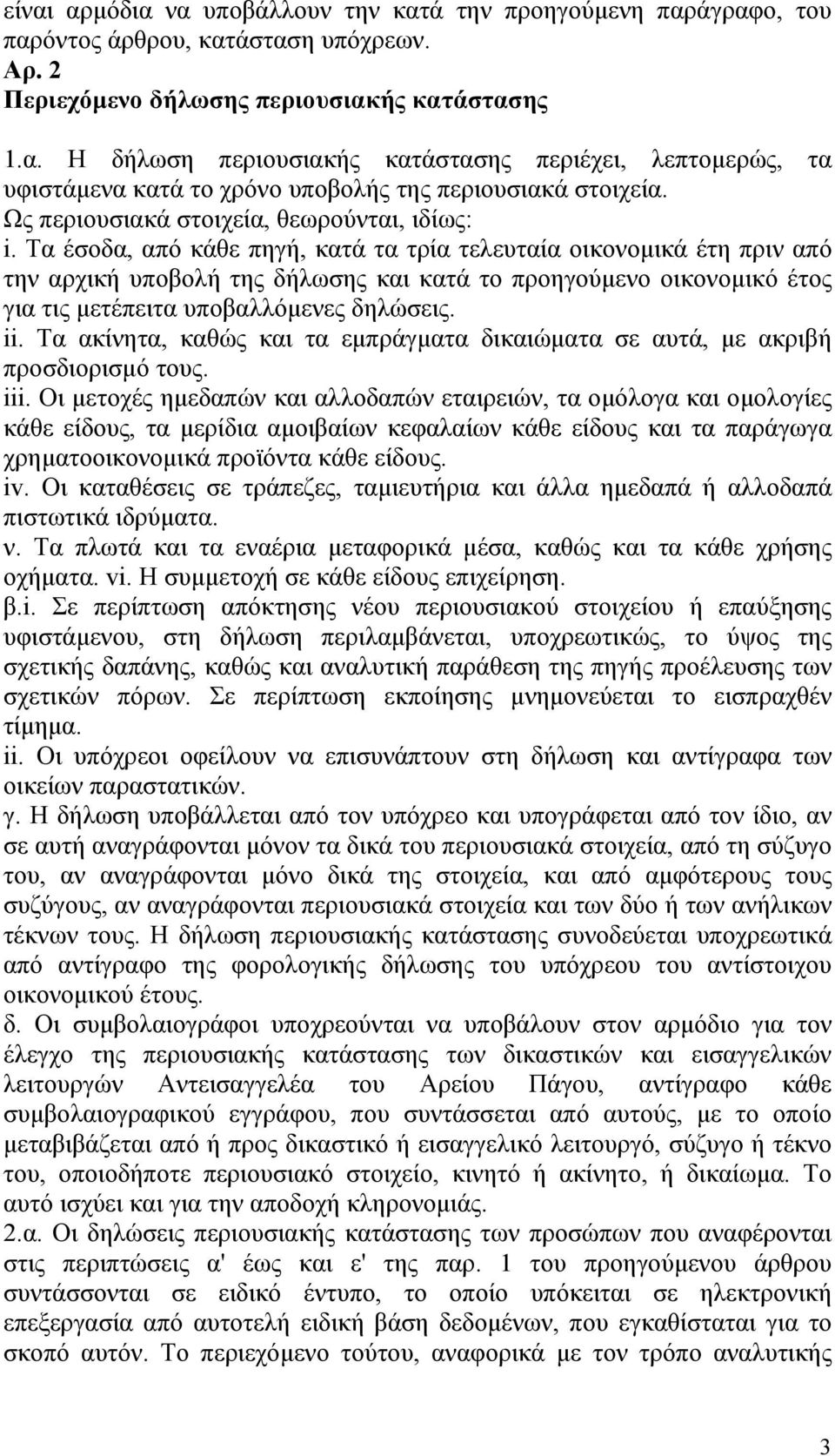 είναι αρμόδια να υποβάλλουν την κατά την προηγούμενη παράγραφο, του παρόντος άρθρου, κατάσταση υπόχρεων.
Αρ. 2
Περιεχόμενο δήλωσης περιουσιακής κατάστασης

1.α. Η δήλωση περιουσιακής κατάστασης περιέχει, λεπτομερώς, τα υφιστάμενα κατά το χρόνο υποβολής της περιουσιακά στοιχεία.
Ως περιουσιακά στοιχεία, θεωρούνται, ιδίως:
i. Τα έσοδα, από κάθε πηγή, κατά τα τρία τελευταία οικονομικά έτη πριν από την αρχική υποβολή της δήλωσης και κατά το προηγούμενο οικονομικό έτος για τις μετέπειτα υποβαλλόμενες δηλώσεις.
ii. Τα ακίνητα, καθώς και τα εμπράγματα δικαιώματα σε αυτά, με ακριβή προσδιορισμό τους.
iii. Οι μετοχές ημεδαπών και αλλοδαπών εταιρειών, τα ομόλογα και ομολογίες κάθε είδους, τα μερίδια αμοιβαίων κεφαλαίων κάθε είδους και τα παράγωγα χρηματοοικονομικά προϊόντα κάθε είδους.
iv. Οι καταθέσεις σε τράπεζες, ταμιευτήρια και άλλα ημεδαπά ή αλλοδαπά πιστωτικά ιδρύματα.
v. Τα πλωτά και τα εναέρια μεταφορικά μέσα, καθώς και τα κάθε χρήσης οχήματα. vi. Η συμμετοχή σε κάθε είδους επιχείρηση.
β.i. Σε περίπτωση απόκτησης νέου περιουσιακού στοιχείου ή επαύξησης υφιστάμενου, στη δήλωση περιλαμβάνεται, υποχρεωτικώς, το ύψος της σχετικής δαπάνης, καθώς και αναλυτική παράθεση της πηγής προέλευσης των σχετικών πόρων. Σε περίπτωση εκποίησης μνημονεύεται το εισπραχθέν τίμημα.
ii. Οι υπόχρεοι οφείλουν να επισυνάπτουν στη δήλωση και αντίγραφα των οικείων παραστατικών.
γ. Η δήλωση υποβάλλεται από τον υπόχρεο και υπογράφεται από τον ίδιο, αν σε αυτή αναγράφονται μόνον τα δικά του περιουσιακά στοιχεία, από τη σύζυγο του, αν αναγράφονται μόνο δικά της στοιχεία, και από αμφότερους τους συζύγους, αν αναγράφονται περιουσιακά στοιχεία και των δύο ή των ανήλικων τέκνων τους. Η δήλωση περιουσιακής κατάστασης συνοδεύεται υποχρεωτικά από αντίγραφο της φορολογικής δήλωσης του υπόχρεου του αντίστοιχου οικονομικού έτους.
δ. Οι συμβολαιογράφοι υποχρεούνται να υποβάλουν στον αρμόδιο για τον έλεγχο της περιουσιακής κατάστασης των δικαστικών και εισαγγελικών λειτουργών Αντεισαγγελέα του Αρείου Πάγου, αντίγραφο κάθε συμβολαιογραφικού εγγράφου, που συντάσσεται από αυτούς, με το οποίο μεταβιβάζεται από ή προς δικαστικό ή εισαγγελικό λειτουργό, σύζυγο ή τέκνο του, οποιοδήποτε περιουσιακό στοιχείο, κινητό ή ακίνητο, ή δικαίωμα. Το αυτό ισχύει και για την αποδοχή κληρονομιάς.
2.α. Οι δηλώσεις περιουσιακής κατάστασης των προσώπων που αναφέρονται στις περιπτώσεις α' έως και ε' της παρ. 1 του προηγούμενου άρθρου συντάσσονται σε ειδικό έντυπο, το οποίο υπόκειται σε ηλεκτρονική επεξεργασία από αυτοτελή ειδική βάση δεδομένων, που εγκαθίσταται για το σκοπό αυτόν. Το περιεχόμενο τούτου, αναφορικά με τον τρόπο αναλυτικής

3